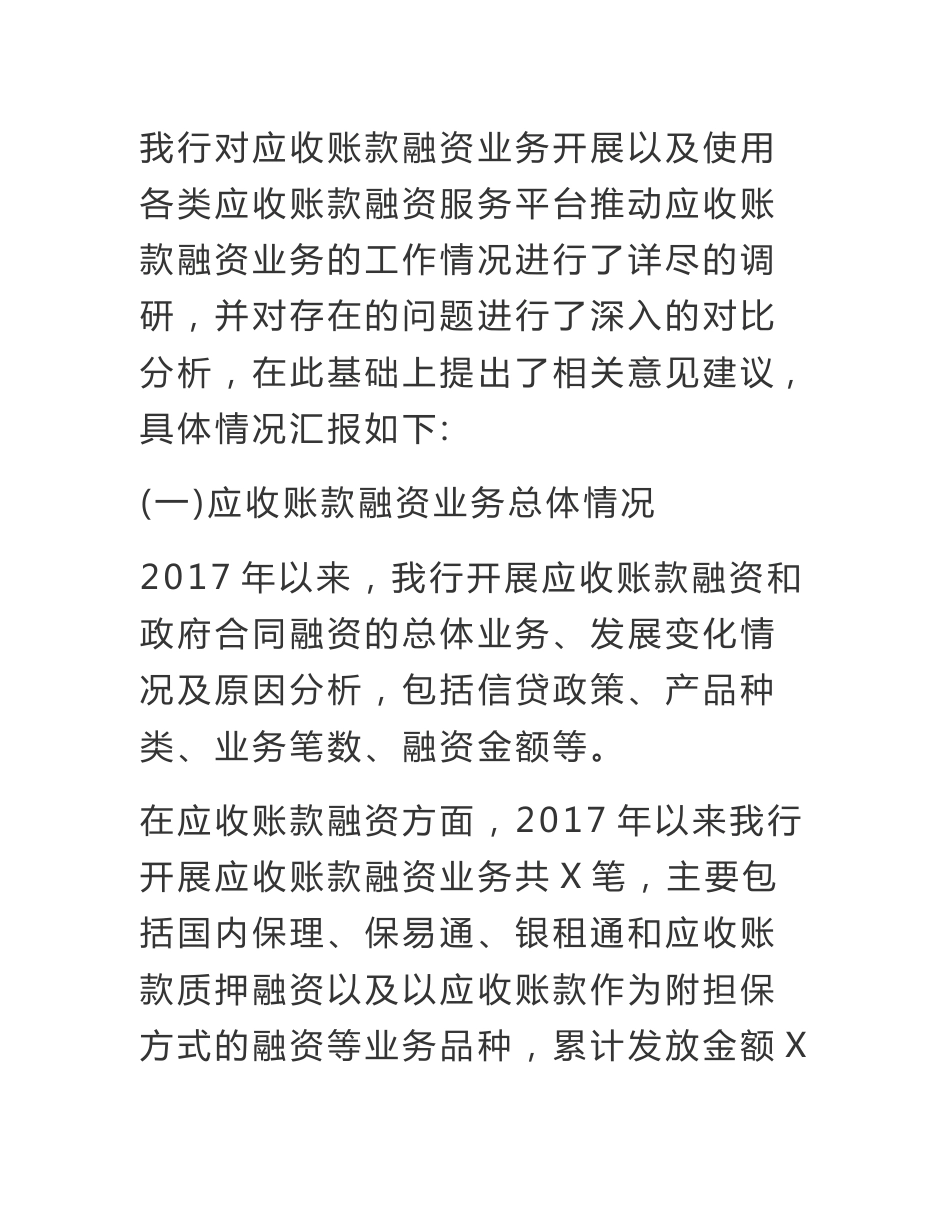 我行对应收账款融资业务开展以及使用各类应收账款融资服务平台推动应收账款融资业务的工作情况进行了详尽的调研，并对存在的问题进行了深入的对比分析，在此基础上提出了相关意见建议，具体情况汇报如下:

(一)应收账款融资业务总体情况

2017 年以来，我行开展应收账款融资和政府合同融资的总体业务、发展变化情况及原因分析，包括信贷政策、产品种类、业务笔数、融资金额等。

在应收账款融资方面，2017 年以来我行开展应收账款融资业务共 X 笔，主要包括国内保理、保易通、银租通和应收账款质押融资以及以应收账款作为附担保方式的融资等业务品种，累计发放金额 X